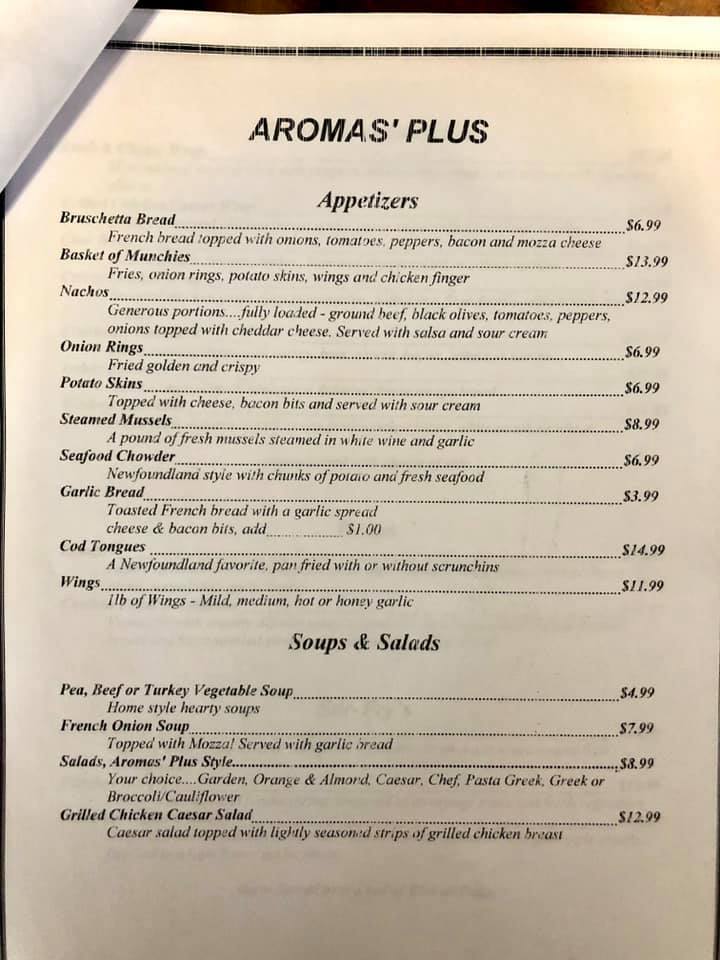 AROMAS' PLUS

Appetizers

Bruschetta Bread $6.99
French bread topped with onions, tomatoes, peppers, bacon and mozza cheese

Basket of Munchies $13.99
Fries, onion rings, potato skins, wings and chicken finger

Nachos $12.99
Generous portions....fully loaded - ground beef, black olives, tomatoes, peppers, onions topped with cheddar cheese. Served with salsa and sour cream

Onion Rings $6.99
Fried golden and crispy

Potato Skins $6.99
Topped with cheese, bacon bits and served with sour cream

Steamed Mussels $8.99
A pound of fresh mussels steamed in white wine and garlic

Seafood Chowder $6.99
Newfoundland style with chunks of potato and fresh seafood

Garlic Bread $3.99
Toasted French bread with a garlic spread
cheese & bacon bits, add $1.00

Cod Tongues $14.99
A Newfoundland favorite, pan fried with or without scrunchins

Wings $11.99
1lb of Wings - Mild, medium, hot or honey garlic

Soups & Salads

Pea, Beef or Turkey Vegetable Soup $4.99
Home style hearty soups

French Onion Soup $7.99
Topped with Mozza! Served with garlic bread

Salads, Aromas' Plus Style $8.99
Your choice....Garden, Orange & Almond, Caesar, Chef, Pasta Greek, Greek or Broccoli/Cauliflower

Grilled Chicken Caesar Salad $12.99
Caesar salad topped with lightly seasoned strips of grilled chicken breast